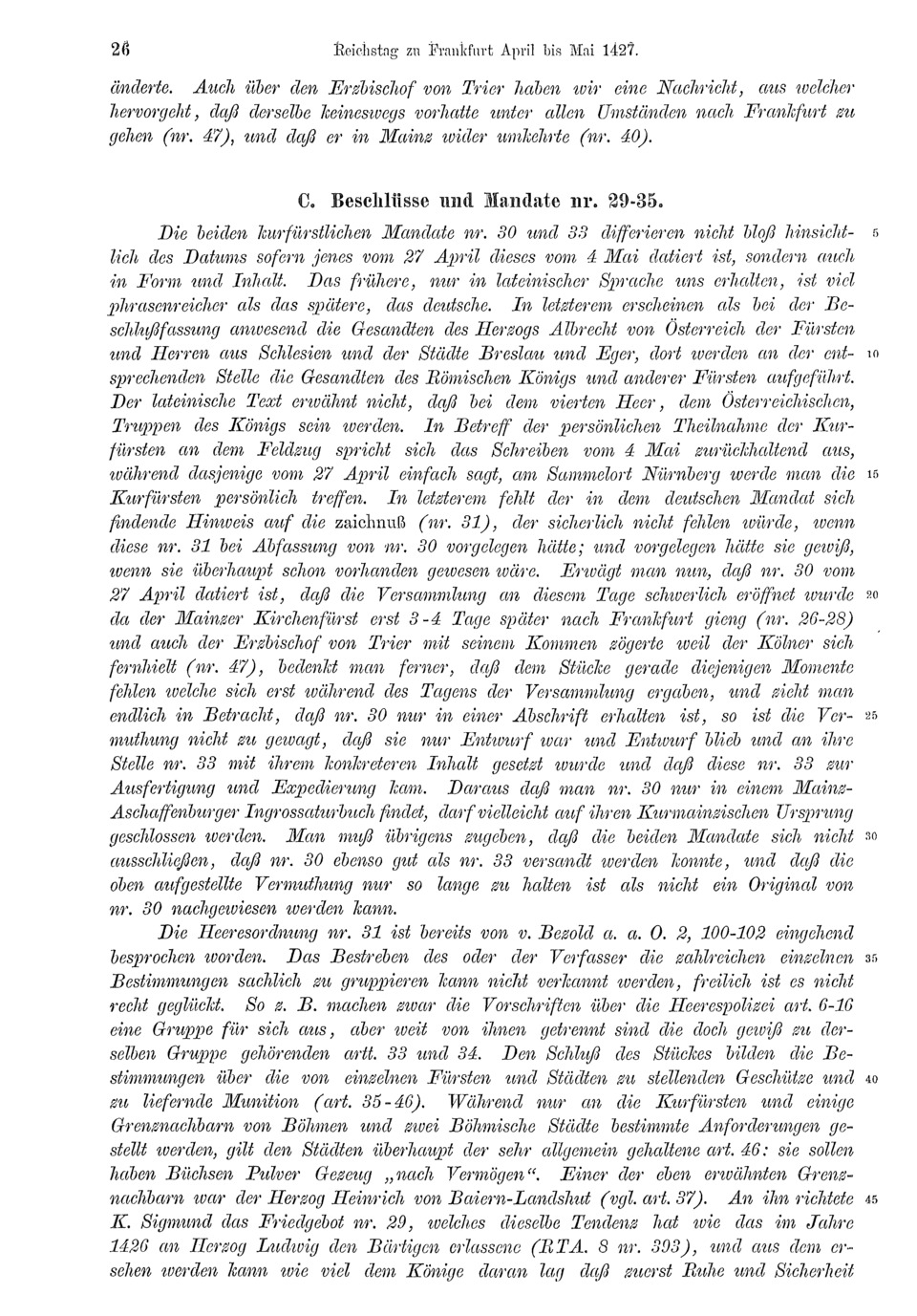 26 Reichstag zu Frankfurt April bis Mai 1427.

änderte. Auch über den Erzbischof von Trier haben wir eine Nachricht, aus welcher hervorgeht, daß derselbe keineswegs vorhatte unter allen Umständen nach Frankfurt zu gehen (nr. 47), und daß er in Mainz wider umkehrte (nr. 40).

C. Beschlüsse und Mandate nr. 29-35.

Die beiden kurfürstlichen Mandate nr. 30 und 33 differieren nicht bloß hinsichtlich des Datums sofern jenes vom 27 April dieses vom 4 Mai datiert ist, sondern auch in Form und Inhalt. Das frühere, nur in lateinischer Sprache uns erhalten, ist viel phrasenreicher als das spätere, das deutsche. In letzterem erscheinen als bei der Beschlußfassung anwesend die Gesandten des Herzogs Albrecht von Österreich der Fürsten und Herren aus Schlesien und der Städte Breslau und Eger, dort werden an der entsprechenden Stelle die Gesandten des Römischen Königs und anderer Fürsten aufgeführt. Der lateinische Text erwähnt nicht, daß bei dem vierten Heer, dem Österreichischen, Truppen des Königs sein werden. In Betreff der persönlichen Theilnahme der Kurfürsten an dem Feldzug spricht sich das Schreiben vom 4 Mai zurückhaltend aus, während dasjenige vom 27 April einfach sagt, am Sammelort Nürnberg werde man die Kurfürsten persönlich treffen. In letzterem fehlt der in dem deutschen Mandat sich findende Hinweis auf die zaichnuß (nr. 31), der sicherlich nicht fehlen würde, wenn diese nr. 31 bei Abfassung von nr. 30 vorgelegen hätte; und vorgelegen hätte sie gewiß, wenn sie überhaupt schon vorhanden gewesen wäre. Erwägt man nun, daß nr. 30 vom 27 April datiert ist, daß die Versammlung an diesem Tage schwerlich eröffnet wurde da der Mainzer Kirchenfürst erst 3-4 Tage später nach Frankfurt gieng (nr. 26-28) und auch der Erzbischof von Trier mit seinem Kommen zögerte weil der Kölner sich fernhielt (nr. 47), bedenkt man ferner, daß dem Stücke gerade diejenigen Momente fehlen welche sich erst während des Tagens der Versammlung ergaben, und zieht man endlich in Betracht, daß nr. 30 nur in einer Abschrift erhalten ist, so ist die Vermuthung nicht zu gewagt, daß sie nur Entwurf war und Entwurf blieb und an ihre Stelle nr. 33 mit ihrem konkreteren Inhalt gesetzt wurde und daß diese nr. 33 zur Ausfertigung und Expedierung kam. Daraus daß man nr. 30 nur in einem Mainz-Aschaffenburger Ingrossaturbuch findet, darf vielleicht auf ihren Kurmainzischen Ursprung geschlossen werden. Man muß übrigens zugeben, daß die beiden Mandate sich nicht ausschließen, daß nr. 30 ebenso gut als nr. 33 versandt werden konnte, und daß die oben aufgestellte Vermuthung nur so lange zu halten ist als nicht ein Original von nr. 30 nachgewiesen werden kann.

Die Heeresordnung nr. 31 ist bereits von v. Bezold a. a. O. 2, 100-102 eingehend besprochen worden. Das Bestreben des oder der Verfasser die zahlreichen einzelnen Bestimmungen sachlich zu gruppieren kann nicht verkannt werden, freilich ist es nicht recht geglückt. So z. B. machen zwar die Vorschriften über die Heerespolizei art. 6-16 eine Gruppe für sich aus, aber weit von ihnen getrennt sind die doch gewiß zu derselben Gruppe gehörenden artt. 33 und 34. Den Schluß des Stückes bilden die Bestimmungen über die von einzelnen Fürsten und Städten zu stellenden Geschütze und zu liefernde Munition (art. 35-46). Während nur an die Kurfürsten und einige Grenznachbarn von Böhmen und zwei Böhmische Städte bestimmte Anforderungen gestellt werden, gilt den Städten überhaupt der sehr allgemein gehaltene art. 46: sie sollen haben Büchsen Pulver Gezeug „nach Vermögen“. Einer der eben erwähnten Grenznachbarn war der Herzog Heinrich von Baiern-Landshut (vgl. art. 37). An ihn richtete K. Sigmund das Friedgebot nr. 29, welches dieselbe Tendenz hat wie das im Jahre 1426 an Herzog Ludwig den Bärtigen erlassene (RTA. 8 nr. 393), und aus dem ersehen werden kann wie viel dem Könige daran lag daß zuerst Ruhe und Sicherheit

5
10
15
20
25
30
35
40
45